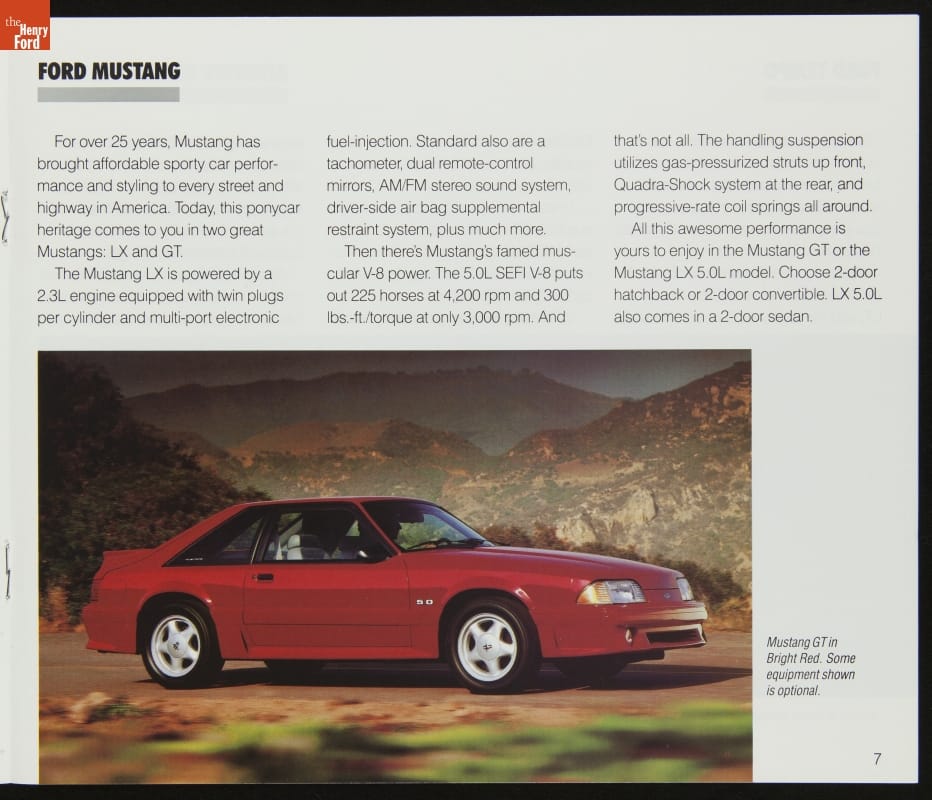 the Henry Ford

FORD MUSTANG

For over 25 years, Mustang has brought affordable sporty car performance and styling to every street and highway in America. Today, this ponycar heritage comes to you in two great Mustangs: LX and GT.

The Mustang LX is powered by a 2.3L engine equipped with twin plugs per cylinder and multi-port electronic fuel-injection. Standard also are a tachometer, dual remote-control mirrors, AM/FM stereo sound system, driver-side air bag supplemental restraint system, plus much more.

Then there's Mustang's famed muscular V-8 power. The 5.0L SEFI V-8 puts out 225 horses at 4,200 rpm and 300 lbs.-ft./torque at only 3,000 rpm. And that's not all. The handling suspension utilizes gas-pressurized struts up front, Quadra-Shock system at the rear, and progressive-rate coil springs all around.

All this awesome performance is yours to enjoy in the Mustang GT or the Mustang LX 5.0L model. Choose 2-door hatchback or 2-door convertible. LX 5.0L also comes in a 2-door sedan.

5.0

Mustang GT in Bright Red. Some equipment shown is optional.

7